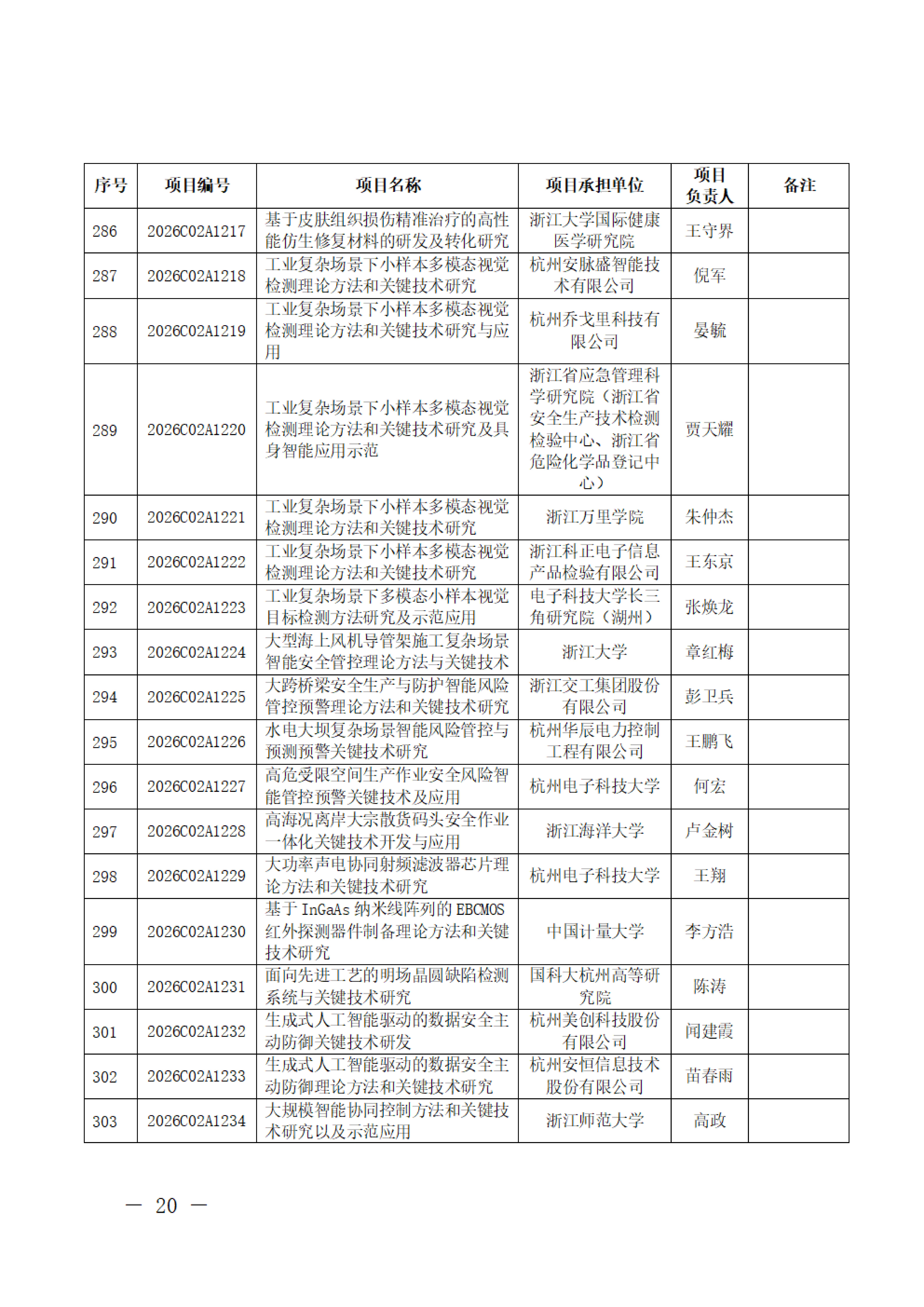 | 序号 | 项目编号 | 项目名称 | 项目承担单位 | 项目负责人 | 备注 |
|---|---|---|---|---|---|
| 286 | 2026C02A1217 | 基于皮肤组织损伤精准治疗的高性能仿生修复材料的研发及转化研究 | 浙江大学国际健康医学研究院 | 王守界 | |
| 287 | 2026C02A1218 | 工业复杂场景下小样本多模态视觉检测理论方法和关键技术研究 | 杭州安脉盛智能技术有限公司 | 倪军 | |
| 288 | 2026C02A1219 | 工业复杂场景下小样本多模态视觉检测理论方法和关键技术研究与应用 | 杭州乔戈里科技有限公司 | 晏毓 | |
| 289 | 2026C02A1220 | 工业复杂场景下小样本多模态视觉检测理论方法和关键技术研究及具身智能应用示范 | 浙江省应急管理科学研究院（浙江省安全生产技术检测检验中心、浙江省危险化学品登记中心） | 贾天耀 | |
| 290 | 2026C02A1221 | 工业复杂场景下小样本多模态视觉检测理论方法和关键技术研究 | 浙江万里学院 | 朱仲杰 | |
| 291 | 2026C02A1222 | 工业复杂场景下小样本多模态视觉检测理论方法和关键技术研究 | 浙江科正电子信息产品检验有限公司 | 王东京 | |
| 292 | 2026C02A1223 | 工业复杂场景下多模态小样本视觉目标检测方法研究及示范应用 | 电子科技大学长三角研究院（湖州） | 张焕龙 | |
| 293 | 2026C02A1224 | 大型海上风机导管架施工复杂场景智能安全管控理论方法与关键技术 | 浙江大学 | 章红梅 | |
| 294 | 2026C02A1225 | 大跨桥梁安全生产与防护智能风险管控预警理论方法和关键技术研究 | 浙江交工集团股份有限公司 | 彭卫兵 | |
| 295 | 2026C02A1226 | 水电大坝复杂场景智能风险管控与预测预警关键技术研究 | 杭州华辰电力控制工程有限公司 | 王鹏飞 | |
| 296 | 2026C02A1227 | 高危受限空间生产作业安全风险智能管控预警关键技术及应用 | 杭州电子科技大学 | 何宏 | |
| 297 | 2026C02A1228 | 高海况离岸大宗散货码头安全作业一体化关键技术开发与应用 | 浙江海洋大学 | 卢金树 | |
| 298 | 2026C02A1229 | 大功率声电协同射频滤波器芯片理论方法和关键技术研究 | 杭州电子科技大学 | 王翔 | |
| 299 | 2026C02A1230 | 基于 InGaAs 纳米线阵列的 EBCMOS 红外探测器件制备理论方法和关键技术研究 | 中国计量大学 | 李方浩 | |
| 300 | 2026C02A1231 | 面向先进工艺的明场晶圆缺陷检测系统与关键技术研究 | 国科大杭州高等研究院 | 陈涛 | |
| 301 | 2026C02A1232 | 生成式人工智能驱动的数据安全主动防御关键技术研发 | 杭州美创科技股份有限公司 | 闻建霞 | |
| 302 | 2026C02A1233 | 生成式人工智能驱动的数据安全主动防御理论方法和关键技术研究 | 杭州安恒信息技术股份有限公司 | 苗春雨 | |
| 303 | 2026C02A1234 | 大规模智能协同控制方法和关键技术研究以及示范应用 | 浙江师范大学 | 高政 | |

— 20 —